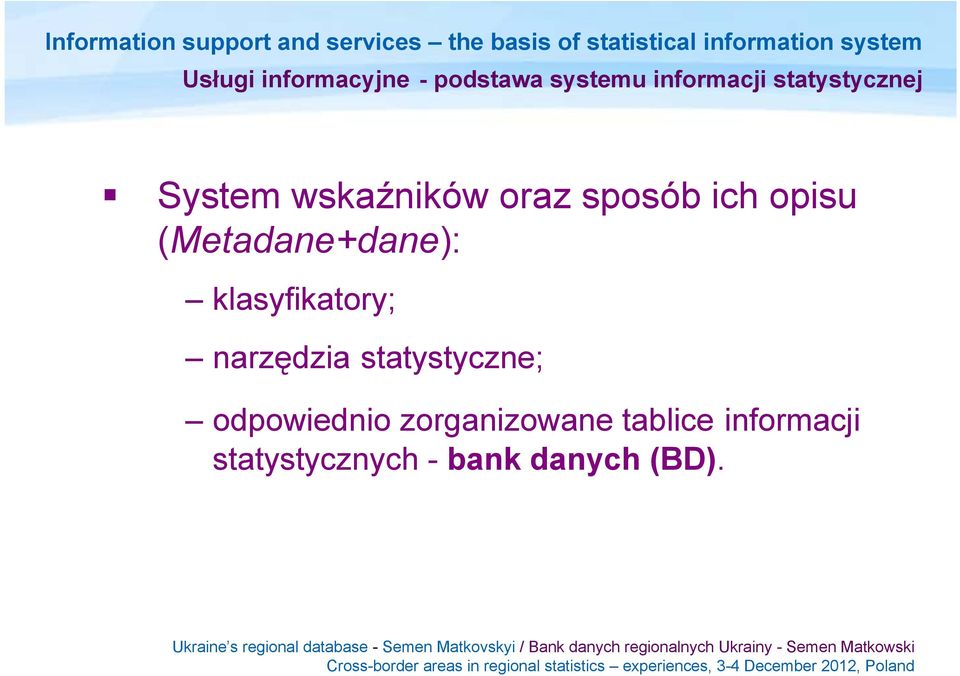 Information support and services – the basis of statistical information system
Usługi informacyjne - podstawa systemu informacji statystycznej

▪ System wskaźników oraz sposób ich opisu (Metadane+dane):

– klasyfikatory;

– narzędzia statystyczne;

– odpowiednio zorganizowane tablice informacji statystycznych - bank danych (BD).

Ukraine's regional database - Semen Matkovskyi / Bank danych regionalnych Ukrainy - Semen Matkowski
Cross-border areas in regional statistics – experiences, 3-4 December 2012, Poland